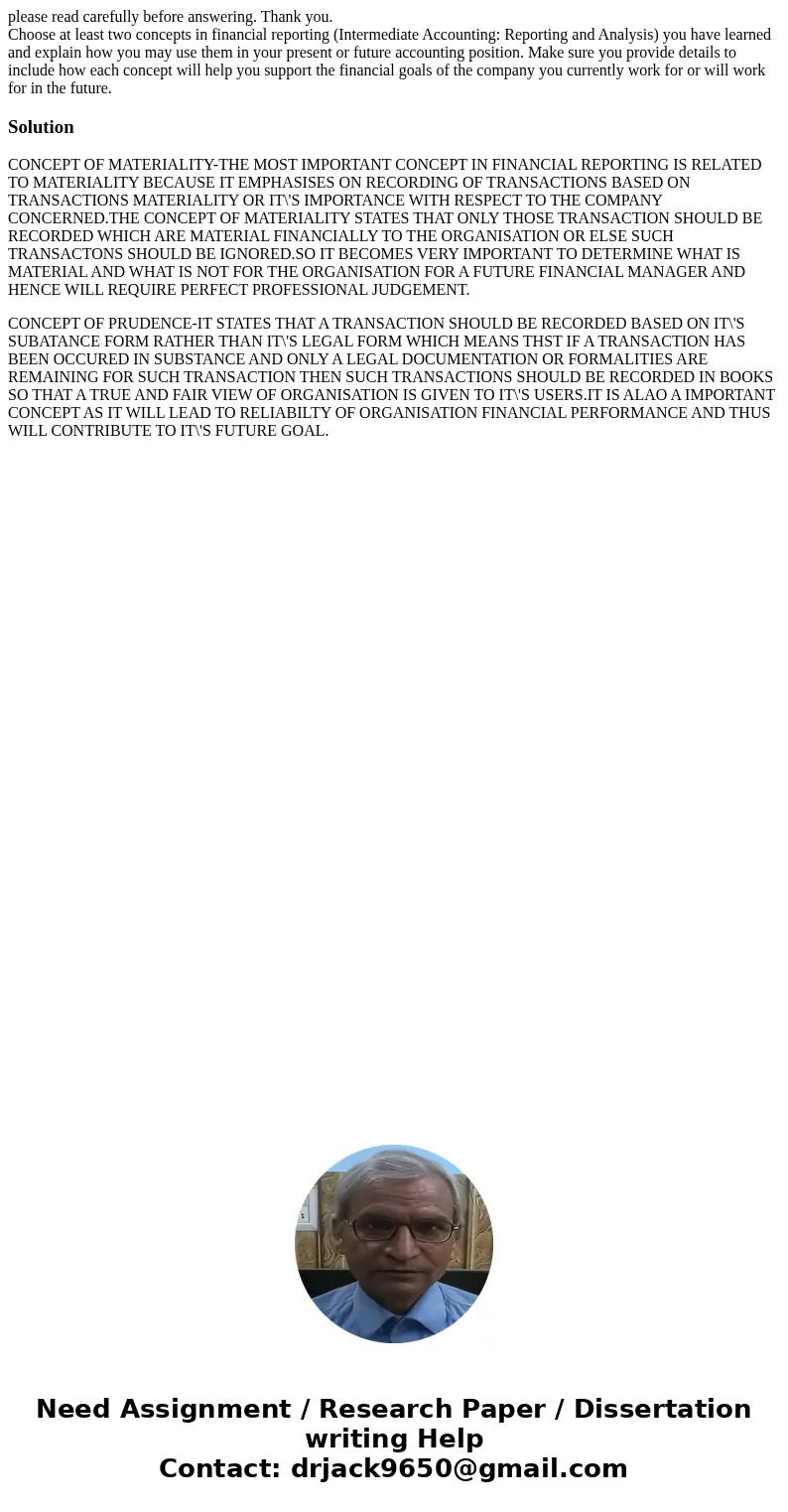 please read carefully before answering. Thank you.
Choose at least two concepts in financial reporting (Intermediate Accounting: Reporting and Analysis) you have learned and explain how you may use them in your present or future accounting position. Make sure you provide details to include how each concept will help you support the financial goals of the company you currently work for or will work for in the future.

Solution

CONCEPT OF MATERIALITY-THE MOST IMPORTANT CONCEPT IN FINANCIAL REPORTING IS RELATED TO MATERIALITY BECAUSE IT EMPHASISES ON RECORDING OF TRANSACTIONS BASED ON TRANSACTIONS MATERIALITY OR IT\'S IMPORTANCE WITH RESPECT TO THE COMPANY CONCERNED.THE CONCEPT OF MATERIALITY STATES THAT ONLY THOSE TRANSACTION SHOULD BE RECORDED WHICH ARE MATERIAL FINANCIALLY TO THE ORGANISATION OR ELSE SUCH TRANSACTONS SHOULD BE IGNORED.SO IT BECOMES VERY IMPORTANT TO DETERMINE WHAT IS MATERIAL AND WHAT IS NOT FOR THE ORGANISATION FOR A FUTURE FINANCIAL MANAGER AND HENCE WILL REQUIRE PERFECT PROFESSIONAL JUDGEMENT.

CONCEPT OF PRUDENCE-IT STATES THAT A TRANSACTION SHOULD BE RECORDED BASED ON IT\'S SUBATANCE FORM RATHER THAN IT\'S LEGAL FORM WHICH MEANS THST IF A TRANSACTION HAS BEEN OCCURED IN SUBSTANCE AND ONLY A LEGAL DOCUMENTATION OR FORMALITIES ARE REMAINING FOR SUCH TRANSACTION THEN SUCH TRANSACTIONS SHOULD BE RECORDED IN BOOKS SO THAT A TRUE AND FAIR VIEW OF ORGANISATION IS GIVEN TO IT\'S USERS.IT IS ALAO A IMPORTANT CONCEPT AS IT WILL LEAD TO RELIABILTY OF ORGANISATION FINANCIAL PERFORMANCE AND THUS WILL CONTRIBUTE TO IT\'S FUTURE GOAL.

Need Assignment / Research Paper / Dissertation writing Help
Contact: drjack9650@gmail.com